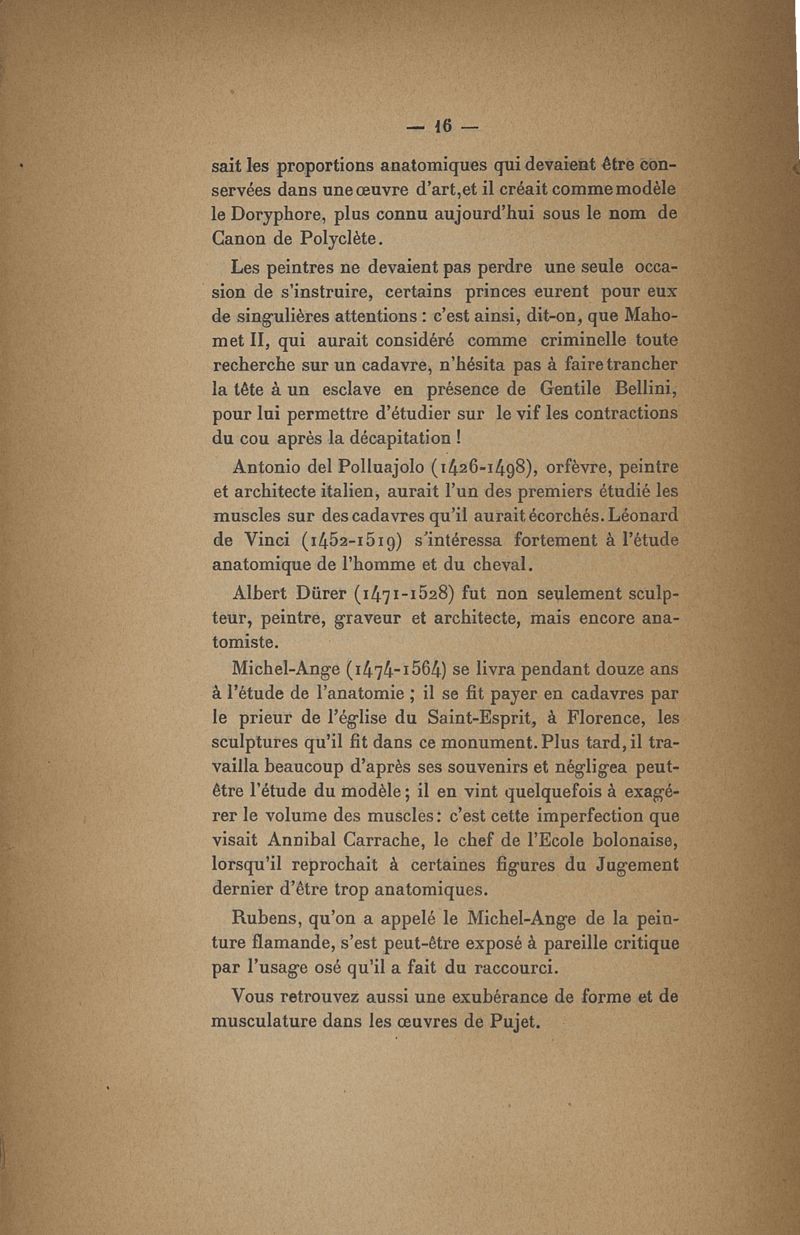 — 16 —

sait les proportions anatomiques qui devaient être conservées dans une œuvre d'art, et il créait comme modèle le Doryphore, plus connu aujourd'hui sous le nom de Canon de Polyclète.

Les peintres ne devaient pas perdre une seule occasion de s'instruire, certains princes eurent pour eux de singulières attentions : c'est ainsi, dit-on, que Mahomet II, qui aurait considéré comme criminelle toute recherche sur un cadavre, n'hésita pas à faire trancher la tête à un esclave en présence de Gentile Bellini, pour lui permettre d'étudier sur le vif les contractions du cou après la décapitation !

Antonio del Polluajolo (1426-1498), orfèvre, peintre et architecte italien, aurait l'un des premiers étudié les muscles sur des cadavres qu'il aurait écorchés. Léonard de Vinci (1452-1519) s'intéressa fortement à l'étude anatomique de l'homme et du cheval.

Albert Dürer (1471-1528) fut non seulement sculpteur, peintre, graveur et architecte, mais encore anatomiste.

Michel-Ange (1474-1564) se livra pendant douze ans à l'étude de l'anatomie ; il se fit payer en cadavres par le prieur de l'église du Saint-Esprit, à Florence, les sculptures qu'il fit dans ce monument. Plus tard, il travailla beaucoup d'après ses souvenirs et négligea peut-être l'étude du modèle ; il en vint quelquefois à exagérer le volume des muscles : c'est cette imperfection que visait Annibal Carrache, le chef de l'Ecole bolonaise, lorsqu'il reprochait à certaines figures du Jugement dernier d'être trop anatomiques.

Rubens, qu'on a appelé le Michel-Ange de la peinture flamande, s'est peut-être exposé à pareille critique par l'usage osé qu'il a fait du raccourci.

Vous retrouvez aussi une exubérance de forme et de musculature dans les œuvres de Pujet.